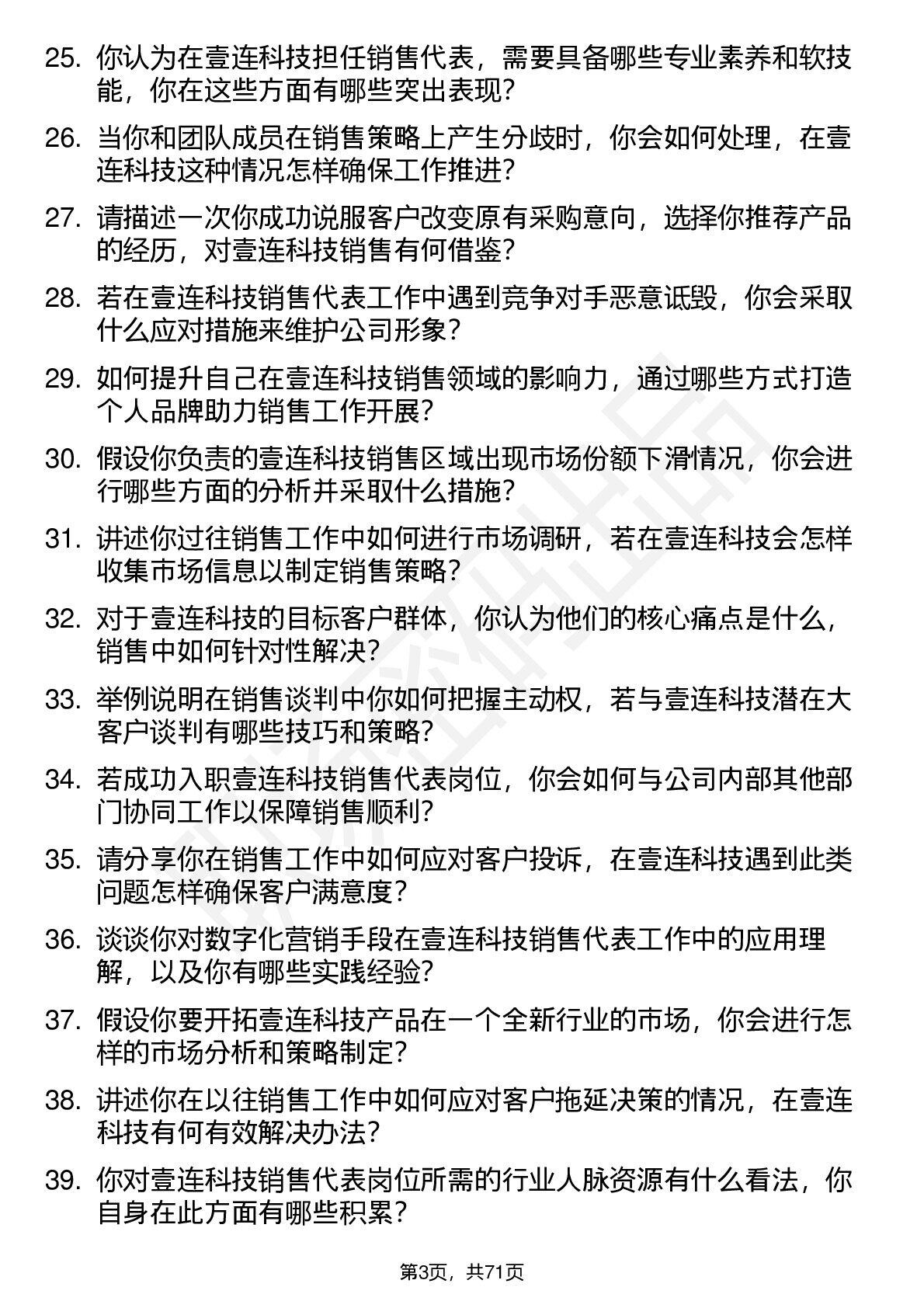 25. 你认为在壹连科技担任销售代表，需要具备哪些专业素养和软技能，你在这些方面有哪些突出表现？

26. 当你和团队成员在销售策略上产生分歧时，你会如何处理，在壹连科技这种情况怎样确保工作推进？

27. 请描述一次你成功说服客户改变原有采购意向，选择你推荐产品的经历，对壹连科技销售有何借鉴？

28. 若在壹连科技销售代表工作中遇到竞争对手恶意诋毁，你会采取什么应对措施来维护公司形象？

29. 如何提升自己在壹连科技销售领域的影响力，通过哪些方式打造个人品牌助力销售工作开展？

30. 假设你负责的壹连科技销售区域出现市场份额下滑情况，你会进行哪些方面的分析并采取什么措施？

31. 讲述你过往销售工作中如何进行市场调研，若在壹连科技会怎样收集市场信息以制定销售策略？

32. 对于壹连科技的目标客户群体，你认为他们的核心痛点是什么，销售中如何针对性解决？

33. 举例说明在销售谈判中你如何把握主动权，若与壹连科技潜在大客户谈判有哪些技巧和策略？

34. 若成功入职壹连科技销售代表岗位，你会如何与公司内部其他部门协同工作以保障销售顺利？

35. 请分享你在销售工作中如何应对客户投诉，在壹连科技遇到此类问题怎样确保客户满意度？

36. 谈谈你对数字化营销手段在壹连科技销售代表工作中的应用理解，以及你有哪些实践经验？

37. 假设你要开拓壹连科技产品在一个全新行业的市场，你会进行怎样的市场分析和策略制定？

38. 讲述你在以往销售工作中如何应对客户拖延决策的情况，在壹连科技有何有效解决办法？

39. 你对壹连科技销售代表岗位所需的行业人脉资源有什么看法，你自身在此方面有哪些积累？

第3页，共71页